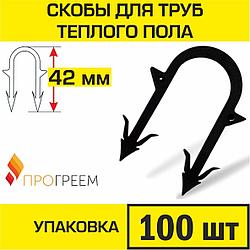 СКОБЫ ДЛЯ ТРУБ ТЕПЛОГО ПОЛА

42 мм

ПРОГРЕЕМ

УПАКОВКА

100 шт